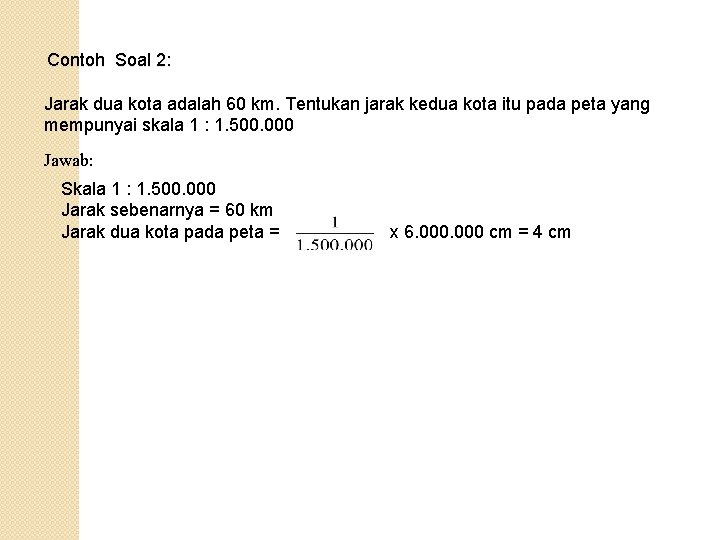 Contoh Soal 2:

Jarak dua kota adalah 60 km. Tentukan jarak kedua kota itu pada peta yang mempunyai skala 1 : 1.500.000

Jawab:

Skala 1 : 1.500.000
Jarak sebenarnya = 60 km
Jarak dua kota pada peta = $\frac{1}{1.500.000}$ x 6.000.000 cm = 4 cm